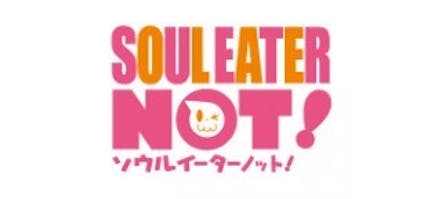 SOUL EATER
NOT!
ソウルイーターノット!